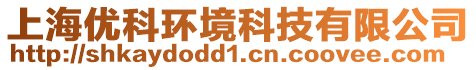 上海优科环境科技有限公司
http://shkaydodd1.cn.coovee.com